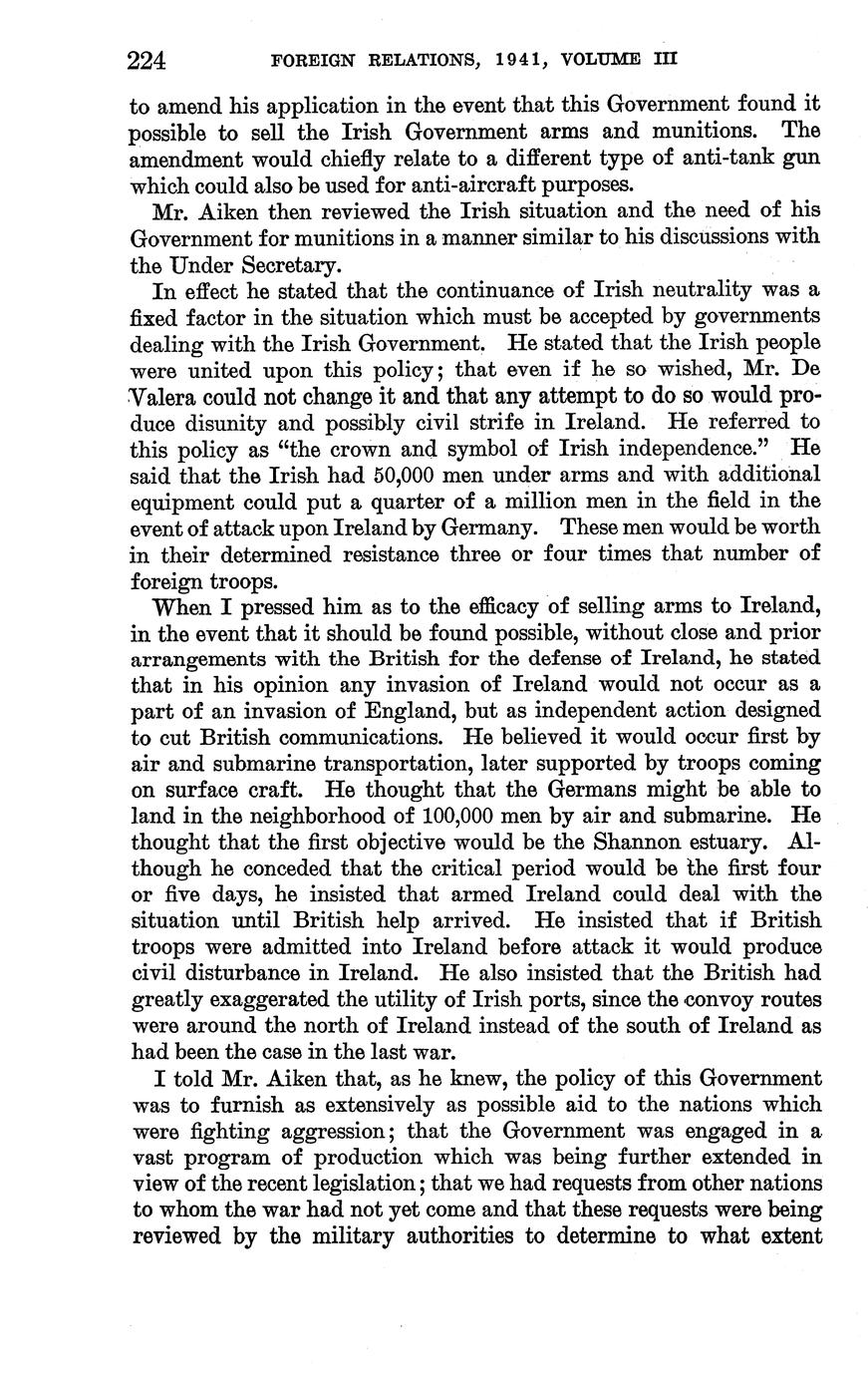 224 FOREIGN RELATIONS, 1941, VOLUME III

to amend his application in the event that this Government found it possible to sell the Irish Government arms and munitions. The amendment would chiefly relate to a different type of anti-tank gun which could also be used for anti-aircraft purposes.

Mr. Aiken then reviewed the Irish situation and the need of his Government for munitions in a manner similar to his discussions with the Under Secretary.

In effect he stated that the continuance of Irish neutrality was a fixed factor in the situation which must be accepted by governments dealing with the Irish Government. He stated that the Irish people were united upon this policy; that even if he so wished, Mr. De Valera could not change it and that any attempt to do so would produce disunity and possibly civil strife in Ireland. He referred to this policy as "the crown and symbol of Irish independence." He said that the Irish had 50,000 men under arms and with additional equipment could put a quarter of a million men in the field in the event of attack upon Ireland by Germany. These men would be worth in their determined resistance three or four times that number of foreign troops.

When I pressed him as to the efficacy of selling arms to Ireland, in the event that it should be found possible, without close and prior arrangements with the British for the defense of Ireland, he stated that in his opinion any invasion of Ireland would not occur as a part of an invasion of England, but as independent action designed to cut British communications. He believed it would occur first by air and submarine transportation, later supported by troops coming on surface craft. He thought that the Germans might be able to land in the neighborhood of 100,000 men by air and submarine. He thought that the first objective would be the Shannon estuary. Although he conceded that the critical period would be the first four or five days, he insisted that armed Ireland could deal with the situation until British help arrived. He insisted that if British troops were admitted into Ireland before attack it would produce civil disturbance in Ireland. He also insisted that the British had greatly exaggerated the utility of Irish ports, since the convoy routes were around the north of Ireland instead of the south of Ireland as had been the case in the last war.

I told Mr. Aiken that, as he knew, the policy of this Government was to furnish as extensively as possible aid to the nations which were fighting aggression; that the Government was engaged in a vast program of production which was being further extended in view of the recent legislation; that we had requests from other nations to whom the war had not yet come and that these requests were being reviewed by the military authorities to determine to what extent